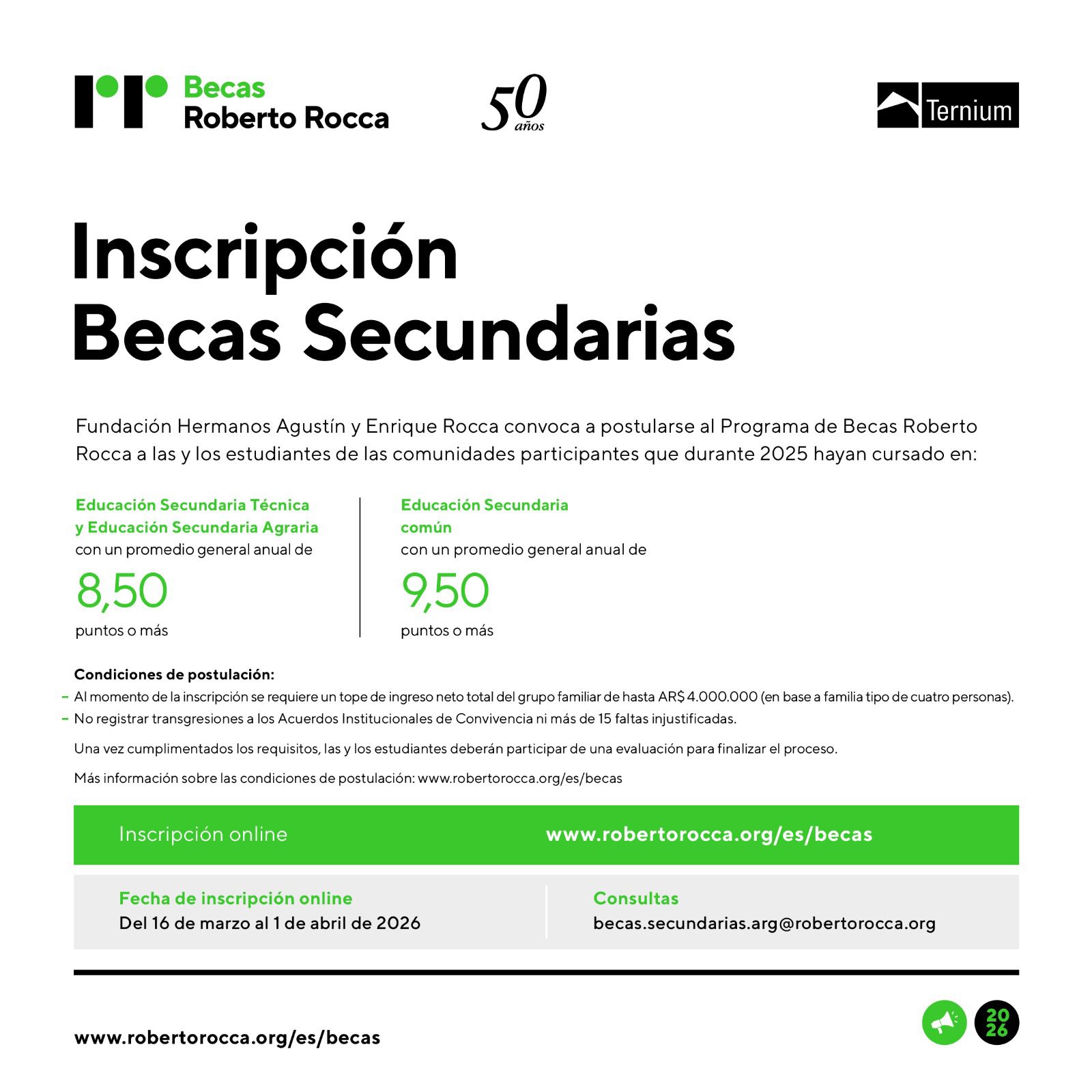 Becas
Roberto Rocca

50 años

Ternium

Inscripción
Becas Secundarias

Fundación Hermanos Agustín y Enrique Rocca convoca a postularse al Programa de Becas Roberto Rocca a las y los estudiantes de las comunidades participantes que durante 2025 hayan cursado en:

Educación Secundaria Técnica y Educación Secundaria Agraria
con un promedio general anual de
8,50
puntos o más

Educación Secundaria común
con un promedio general anual de
9,50
puntos o más

Condiciones de postulación:
– Al momento de la inscripción se requiere un tope de ingreso neto total del grupo familiar de hasta AR$ 4.000.000 (en base a familia tipo de cuatro personas).
– No registrar transgresiones a los Acuerdos Institucionales de Convivencia ni más de 15 faltas injustificadas.

Una vez cumplimentados los requisitos, las y los estudiantes deberán participar de una evaluación para finalizar el proceso.

Más información sobre las condiciones de postulación: www.robertorocca.org/es/becas

Inscripción online www.robertorocca.org/es/becas

Fecha de inscripción online
Del 16 de marzo al 1 de abril de 2026

Consultas
becas.secundarias.arg@robertorocca.org

www.robertorocca.org/es/becas

20
26